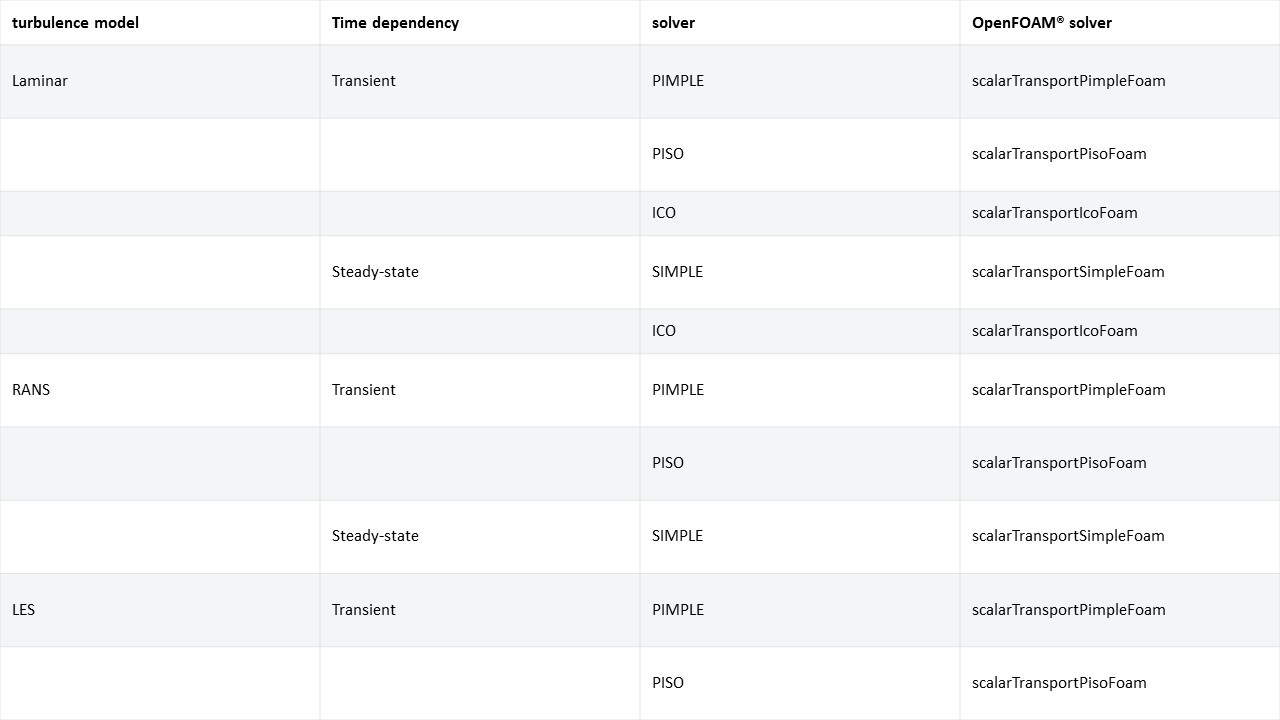 | turbulence model | Time dependency | solver | OpenFOAM® solver |
|---|---|---|---|
| Laminar | Transient | PIMPLE | scalarTransportPimpleFoam |
|  |  | PISO | scalarTransportPisoFoam |
|  |  | ICO | scalarTransportIcoFoam |
|  | Steady-state | SIMPLE | scalarTransportSimpleFoam |
|  |  | ICO | scalarTransportIcoFoam |
| RANS | Transient | PIMPLE | scalarTransportPimpleFoam |
|  |  | PISO | scalarTransportPisoFoam |
|  | Steady-state | SIMPLE | scalarTransportSimpleFoam |
| LES | Transient | PIMPLE | scalarTransportPimpleFoam |
|  |  | PISO | scalarTransportPisoFoam |